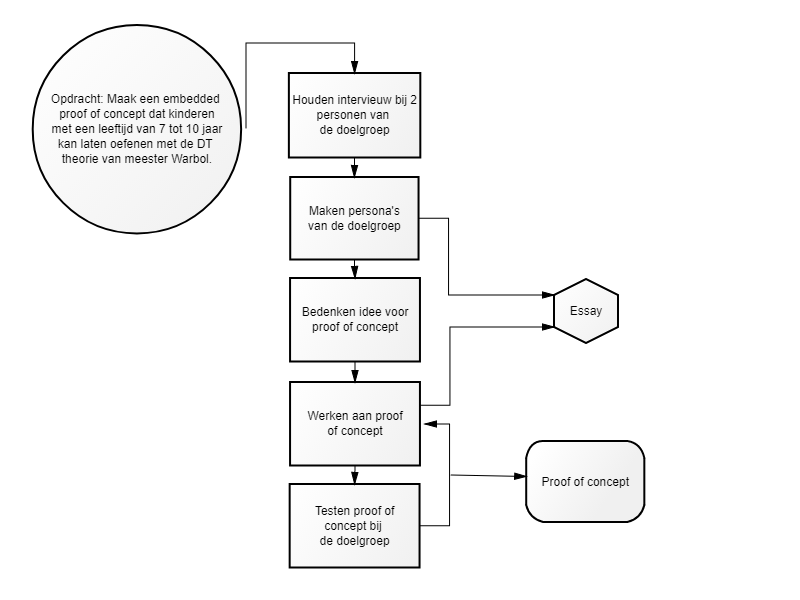 Opdracht: Maak een embedded proof of concept dat kinderen met een leeftijd van 7 tot 10 jaar kan laten oefenen met de DT theorie van meester Warbol.

Houden intervieuw bij 2 personen van de doelgroep

Maken persona's van de doelgroep

Bedenken idee voor proof of concept

Werken aan proof of concept

Testen proof of concept bij de doelgroep

Essay

Proof of concept